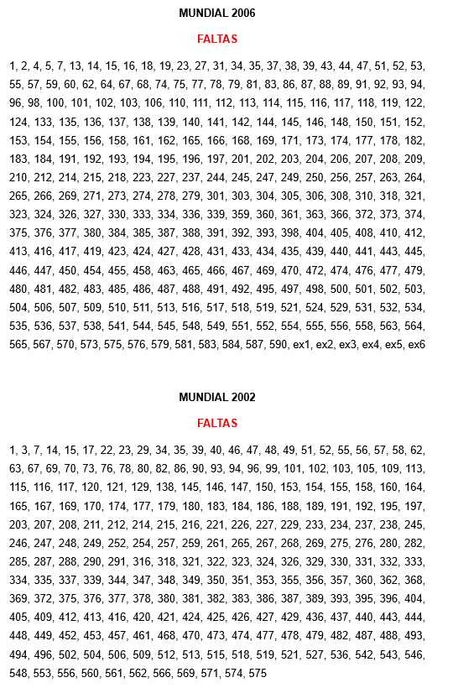 MUNDIAL 2006

FALTAS

1, 2, 4, 5, 7, 13, 14, 15, 16, 18, 19, 23, 27, 31, 34, 35, 37, 38, 39, 43, 44, 47, 51, 52, 53, 55, 57, 59, 60, 62, 64, 67, 68, 74, 75, 77, 78, 79, 81, 83, 86, 87, 88, 89, 91, 92, 93, 94, 96, 98, 100, 101, 102, 103, 106, 110, 111, 112, 113, 114, 115, 116, 117, 118, 119, 122, 124, 133, 135, 136, 137, 138, 139, 140, 141, 142, 144, 145, 146, 148, 150, 151, 152, 153, 154, 155, 156, 158, 161, 162, 165, 166, 168, 169, 171, 173, 174, 177, 178, 182, 183, 184, 191, 192, 193, 194, 195, 196, 197, 201, 202, 203, 204, 206, 207, 208, 209, 210, 212, 214, 215, 218, 223, 227, 237, 244, 245, 247, 249, 250, 256, 257, 263, 264, 265, 266, 269, 271, 273, 274, 278, 279, 301, 303, 304, 305, 306, 308, 310, 318, 321, 323, 324, 326, 327, 330, 333, 334, 336, 339, 359, 360, 361, 363, 366, 372, 373, 374, 375, 376, 377, 380, 384, 385, 387, 388, 391, 392, 393, 398, 404, 405, 408, 410, 412, 413, 416, 417, 419, 423, 424, 427, 428, 431, 433, 434, 435, 439, 440, 441, 443, 445, 446, 447, 450, 454, 455, 458, 463, 465, 466, 467, 469, 470, 472, 474, 476, 477, 479, 480, 481, 482, 483, 485, 486, 487, 488, 491, 492, 495, 497, 498, 500, 501, 502, 503, 504, 506, 507, 509, 510, 511, 513, 516, 517, 518, 519, 521, 524, 529, 531, 532, 534, 535, 536, 537, 538, 541, 544, 545, 548, 549, 551, 552, 554, 555, 556, 558, 563, 564, 565, 567, 570, 573, 575, 576, 579, 581, 583, 584, 587, 590, ex1, ex2, ex3, ex4, ex5, ex6

MUNDIAL 2002

FALTAS

1, 3, 7, 14, 15, 17, 22, 23, 29, 34, 35, 39, 40, 46, 47, 48, 49, 51, 52, 55, 56, 57, 58, 62, 63, 67, 69, 70, 73, 76, 78, 80, 82, 86, 90, 93, 94, 96, 99, 101, 102, 103, 105, 109, 113, 115, 116, 117, 120, 121, 129, 138, 145, 146, 147, 150, 153, 154, 155, 158, 160, 164, 165, 167, 169, 170, 174, 177, 179, 180, 183, 184, 186, 188, 189, 191, 192, 195, 197, 203, 207, 208, 211, 212, 214, 215, 216, 221, 226, 227, 229, 233, 234, 237, 238, 245, 246, 247, 248, 249, 252, 254, 257, 259, 261, 265, 267, 268, 269, 275, 276, 280, 282, 285, 287, 288, 290, 291, 316, 318, 321, 322, 323, 324, 326, 329, 330, 331, 332, 333, 334, 335, 337, 339, 344, 347, 348, 349, 350, 351, 353, 355, 356, 357, 360, 362, 368, 369, 372, 375, 376, 377, 378, 380, 381, 382, 383, 386, 387, 389, 393, 395, 396, 404, 405, 409, 412, 413, 416, 420, 421, 424, 425, 426, 427, 429, 436, 437, 440, 443, 444, 448, 449, 452, 453, 457, 461, 468, 470, 473, 474, 477, 478, 479, 482, 487, 488, 493, 494, 496, 502, 504, 506, 509, 512, 513, 515, 518, 519, 521, 527, 536, 542, 543, 546, 548, 553, 556, 560, 561, 562, 566, 569, 571, 574, 575